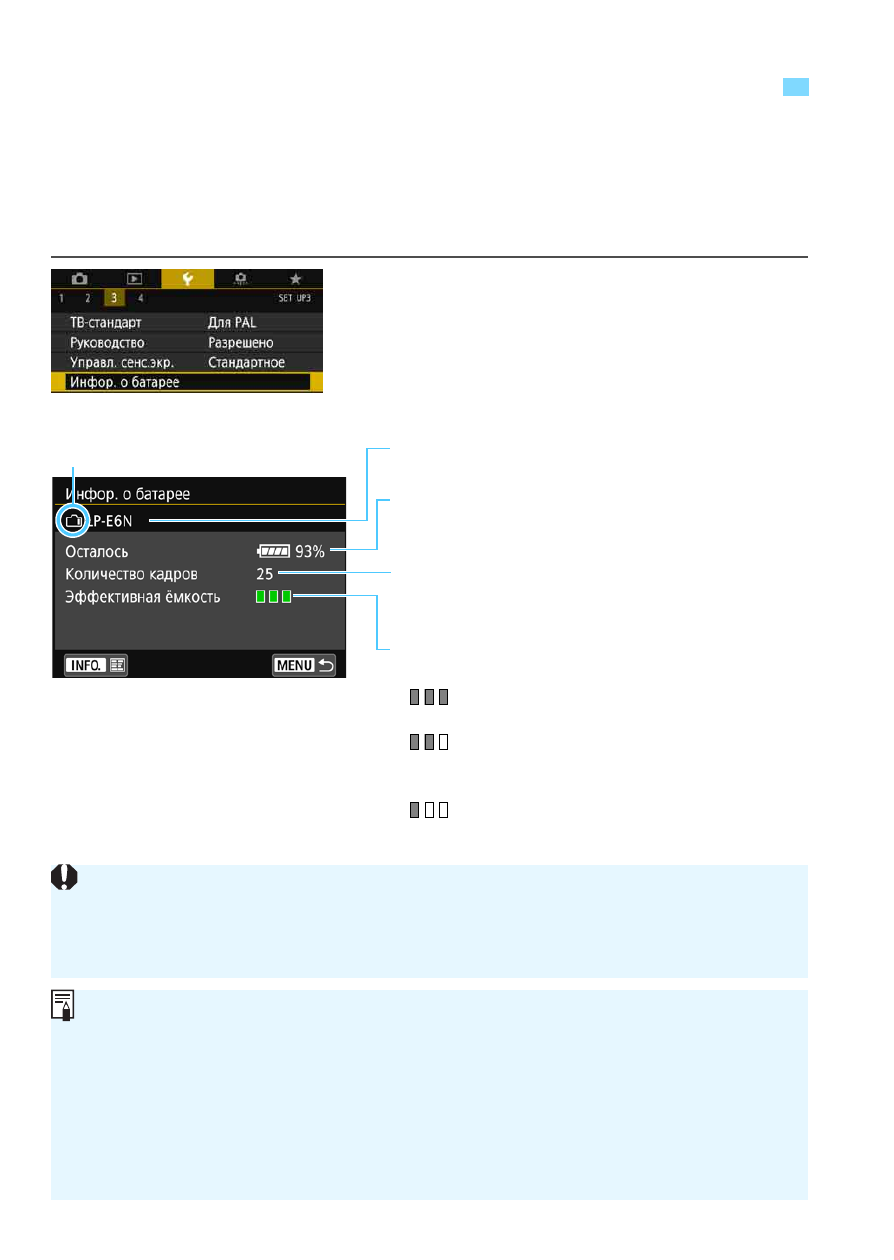 1 2 3 4
SET UP3
ТВ-стандарт Для PAL
Руководство Разрешено
Управл. сенс.экр. Стандартное
Инфор. о батарее

Инфор. о батарее
LP-E6N
Осталось 93%
Количество кадров 25
Эффективная ёмкость
INFO.
MENU